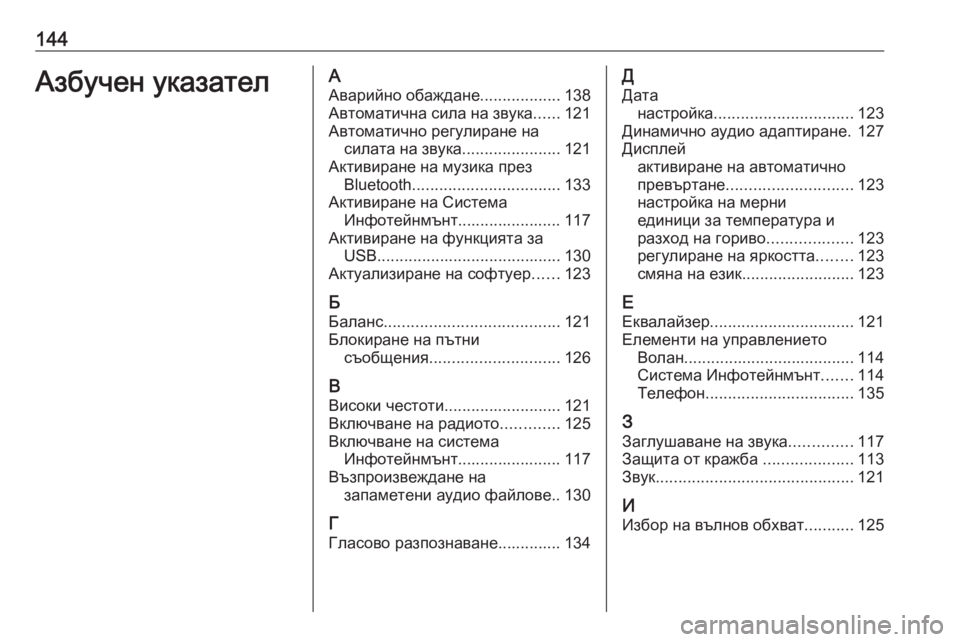 144

Азбучен указател

А
Аварийно обаждане.................. 138
Автоматична сила на звука...... 121
Автоматично регулиране на силата на звука...................... 121
Активиране на музика през Bluetooth................................. 133
Активиране на Система Инфотейнмънт....................... 117
Активиране на функцията за USB......................................... 130
Актуализиране на софтуер...... 123

Б
Баланс....................................... 121
Блокиране на пътни съобщения............................. 126

В
Високи честоти.......................... 121
Включване на радиото............. 125
Включване на система Инфотейнмънт....................... 117
Възпроизвеждане на запаметени аудио файлове.. 130

Г
Гласово разпознаване.............. 134

Д
Дата
настройка............................... 123
Динамично аудио адаптиране. 127
Дисплей
активиране на автоматично превъртане............................ 123
настройка на мерни единици за температура и разход на гориво................... 123
регулиране на яркостта........ 123
смяна на език......................... 123

Е
Еквалайзер................................ 121
Елементи на управлението
Волан...................................... 114
Система Инфотейнмънт....... 114
Телефон................................. 135

З
Заглушаване на звука.............. 117
Защита от кражба .................... 113
Звук............................................ 121

И
Избор на вълнов обхват........... 125

carmanualsonline.info